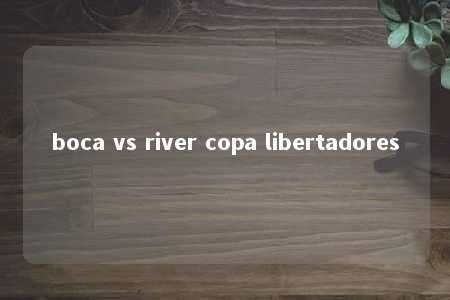 boca vs river copa libertadores